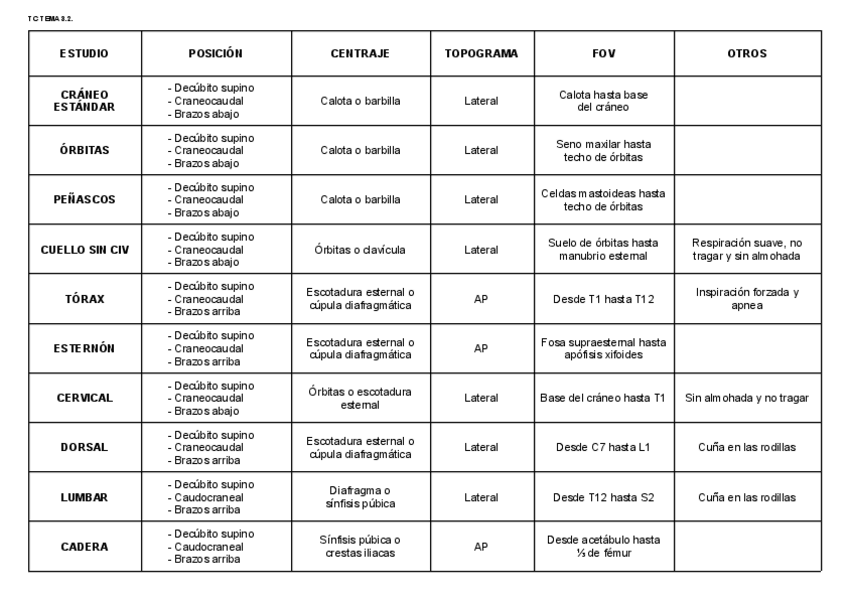 TC TEMA 3.2.

| ESTUDIO | POSICIÓN | CENTRAJE | TOPOGRAMA | FOV | OTROS |
|---|---|---|---|---|---|
| CRÁNEO ESTÁNDAR | - Decúbito supino - Craneocaudal - Brazos abajo | Calota o barbilla | Lateral | Calota hasta base del cráneo | |
| ÓRBITAS | - Decúbito supino - Craneocaudal - Brazos abajo | Calota o barbilla | Lateral | Seno maxilar hasta techo de órbitas | |
| PEÑASCOS | - Decúbito supino - Craneocaudal - Brazos abajo | Calota o barbilla | Lateral | Celdas mastoideas hasta techo de órbitas | |
| CUELLO SIN CIV | - Decúbito supino - Craneocaudal - Brazos abajo | Órbitas o clavícula | Lateral | Suelo de órbitas hasta manubrio esternal | Respiración suave, no tragar y sin almohada |
| TÓRAX | - Decúbito supino - Craneocaudal - Brazos arriba | Escotadura esternal o cúpula diafragmática | AP | Desde T1 hasta T12 | Inspiración forzada y apnea |
| ESTERNÓN | - Decúbito supino - Craneocaudal - Brazos arriba | Escotadura esternal o cúpula diafragmática | AP | Fosa supraesternal hasta apófisis xifoides | |
| CERVICAL | - Decúbito supino - Craneocaudal - Brazos abajo | Órbitas o escotadura esternal | Lateral | Base del cráneo hasta T1 | Sin almohada y no tragar |
| DORSAL | - Decúbito supino - Craneocaudal - Brazos arriba | Escotadura esternal o cúpula diafragmática | Lateral | Desde C7 hasta L1 | Cuña en las rodillas |
| LUMBAR | - Decúbito supino - Caudocraneal - Brazos arriba | Diafragma o sínfisis púbica | Lateral | Desde T12 hasta S2 | Cuña en las rodillas |
| CADERA | - Decúbito supino - Caudocraneal - Brazos arriba | Sínfisis púbica o crestas iliacas | AP | Desde acetábulo hasta ⅓ de fémur | |